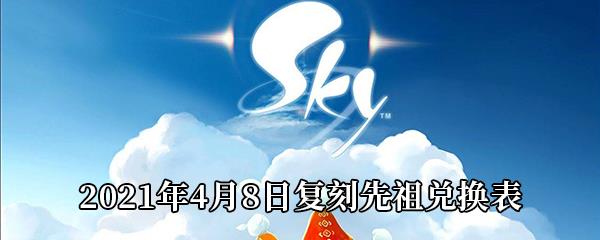 Sky™

2021年4月8日复刻先祖兑换表